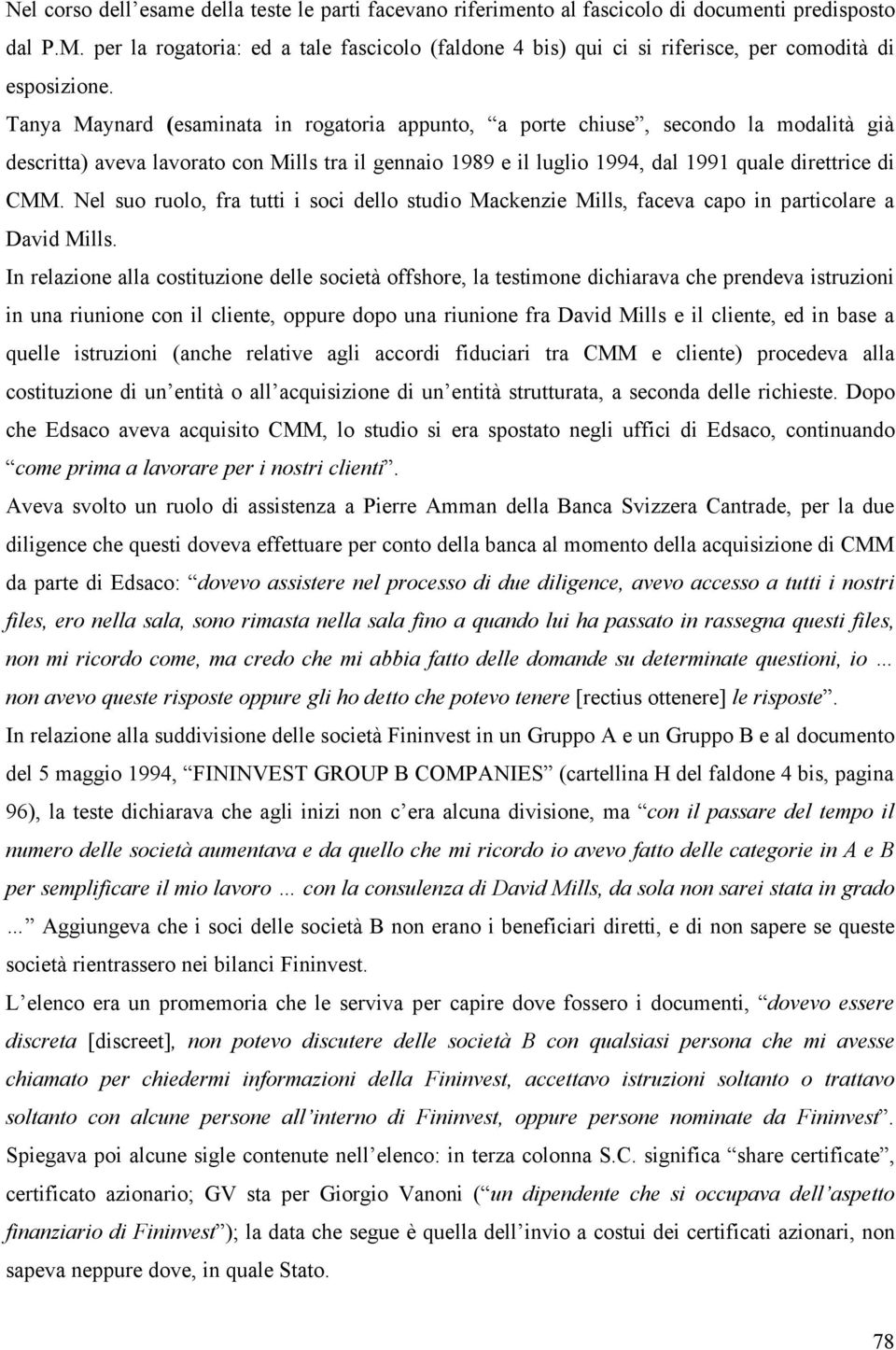 Nel corso dell’esame della teste le parti facevano riferimento al fascicolo di documenti predisposto dal P.M. per la rogatoria: ed a tale fascicolo (faldone 4 bis) qui ci si riferisce, per comodità di esposizione.

Tanya Maynard (esaminata in rogatoria appunto, “a porte chiuse”, secondo la modalità già descritta) aveva lavorato con Mills tra il gennaio 1989 e il luglio 1994, dal 1991 quale direttrice di CMM. Nel suo ruolo, fra tutti i soci dello studio Mackenzie Mills, faceva capo in particolare a David Mills.

In relazione alla costituzione delle società offshore, la testimone dichiarava che prendeva istruzioni in una riunione con il cliente, oppure dopo una riunione fra David Mills e il cliente, ed in base a quelle istruzioni (anche relative agli accordi fiduciari tra CMM e cliente) procedeva alla costituzione di un’entità o all’acquisizione di un’entità strutturata, a seconda delle richieste. Dopo che Edsaco aveva acquisito CMM, lo studio si era spostato negli uffici di Edsaco, continuando “come prima a lavorare per i nostri clienti”.

Aveva svolto un ruolo di assistenza a Pierre Amman della Banca Svizzera Cantrade, per la due diligence che questi doveva effettuare per conto della banca al momento della acquisizione di CMM da parte di Edsaco: “dovevo assistere nel processo di due diligence, avevo accesso a tutti i nostri files, ero nella sala, sono rimasta nella sala fino a quando lui ha passato in rassegna questi files, non mi ricordo come, ma credo che mi abbia fatto delle domande su determinate questioni, io … non avevo queste risposte oppure gli ho detto che potevo tenere [rectius ottenere] le risposte”.

In relazione alla suddivisione delle società Fininvest in un Gruppo A e un Gruppo B e al documento del 5 maggio 1994, “FININVEST GROUP B COMPANIES” (cartellina H del faldone 4 bis, pagina 96), la teste dichiarava che agli inizi non c’era alcuna divisione, ma “con il passare del tempo il numero delle società aumentava e da quello che mi ricordo io avevo fatto delle categorie in A e B per semplificare il mio lavoro … con la consulenza di David Mills, da sola non sarei stata in grado ...” Aggiungeva che i soci delle società B non erano i beneficiari diretti, e di non sapere se queste società rientrassero nei bilanci Fininvest.

L’elenco era un promemoria che le serviva per capire dove fossero i documenti, “dovevo essere discreta [discreet], non potevo discutere delle società B con qualsiasi persona che mi avesse chiamato per chiedermi informazioni della Fininvest, accettavo istruzioni soltanto o trattavo soltanto con alcune persone all’interno di Fininvest, oppure persone nominate da Fininvest”. Spiegava poi alcune sigle contenute nell’elenco: in terza colonna S.C. significa “share certificate”, certificato azionario; GV sta per Giorgio Vanoni (“un dipendente che si occupava dell’aspetto finanziario di Fininvest”); la data che segue è quella dell’invio a costui dei certificati azionari, non sapeva neppure dove, in quale Stato.

78